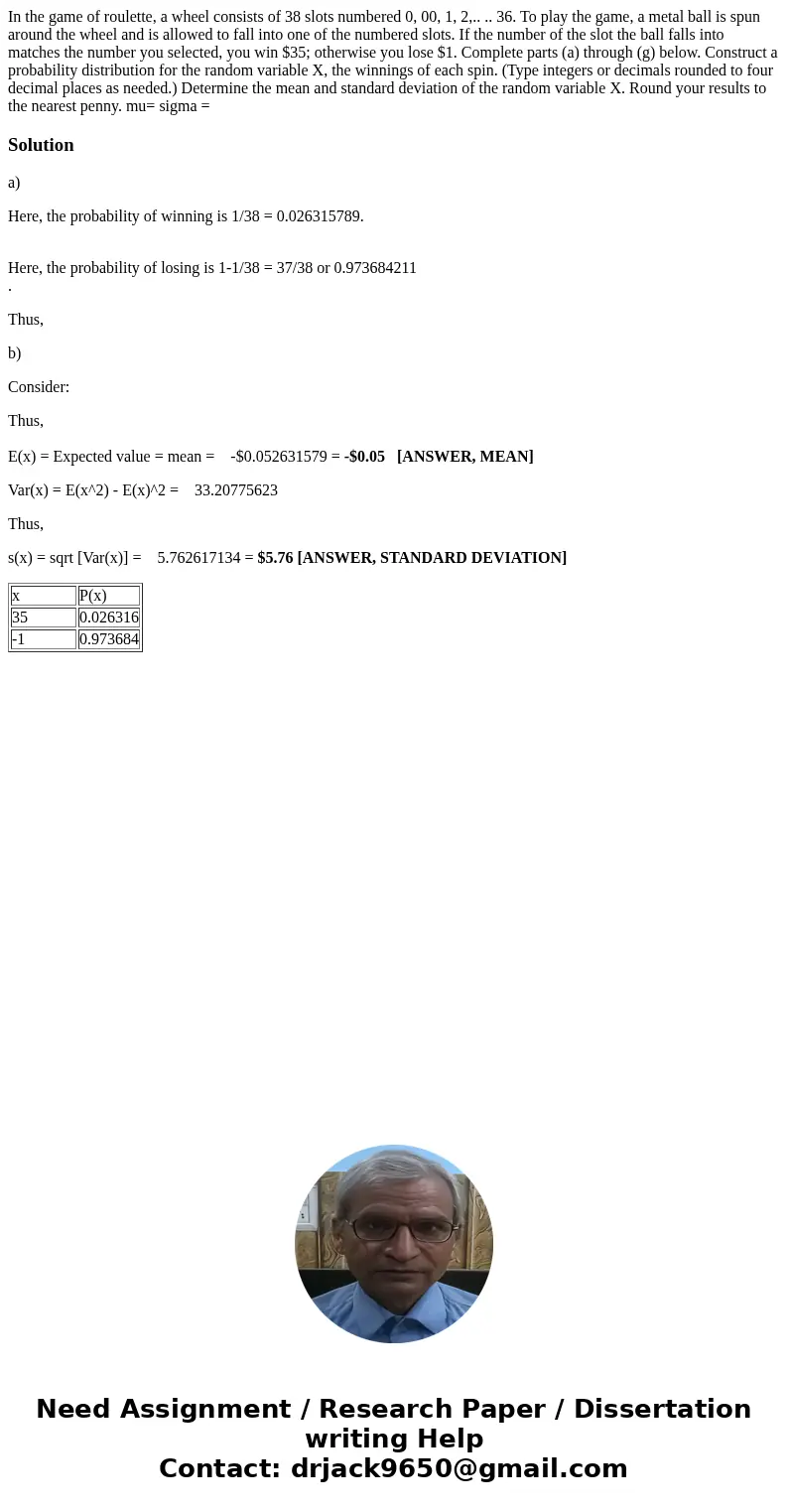 In the game of roulette, a wheel consists of 38 slots numbered 0, 00, 1, 2,.. .. 36. To play the game, a metal ball is spun around the wheel and is allowed to fall into one of the numbered slots. If the number of the slot the ball falls into matches the number you selected, you win $35; otherwise you lose $1. Complete parts (a) through (g) below. Construct a probability distribution for the random variable X, the winnings of each spin. (Type integers or decimals rounded to four decimal places as needed.) Determine the mean and standard deviation of the random variable X. Round your results to the nearest penny. mu= sigma =

Solution

a)

Here, the probability of winning is 1/38 = 0.026315789.

Here, the probability of losing is 1-1/38 = 37/38 or 0.973684211
.

Thus,

b)

Consider:

Thus,

E(x) = Expected value = mean = -$0.052631579 = -$0.05 [ANSWER, MEAN]

Var(x) = E(x^2) - E(x)^2 = 33.20775623

Thus,

s(x) = sqrt [Var(x)] = 5.762617134 = $5.76 [ANSWER, STANDARD DEVIATION]

| x | P(x) |
|---|---|
| 35 | 0.026316 |
| -1 | 0.973684 |

Need Assignment / Research Paper / Dissertation writing Help
Contact: drjack9650@gmail.com